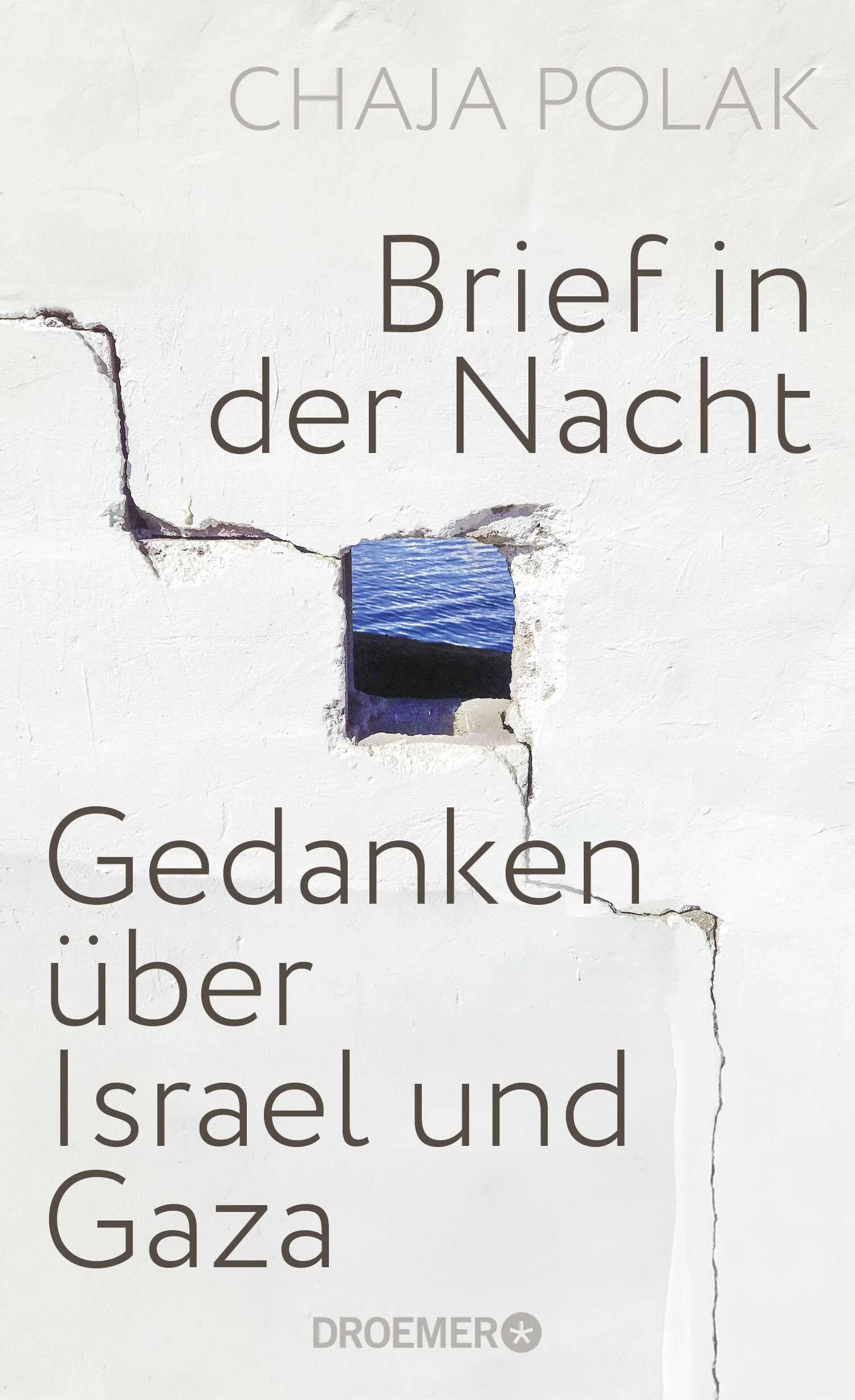 CHAJA POLAK

Brief in der Nacht

Gedanken über Israel und Gaza

DROEMER